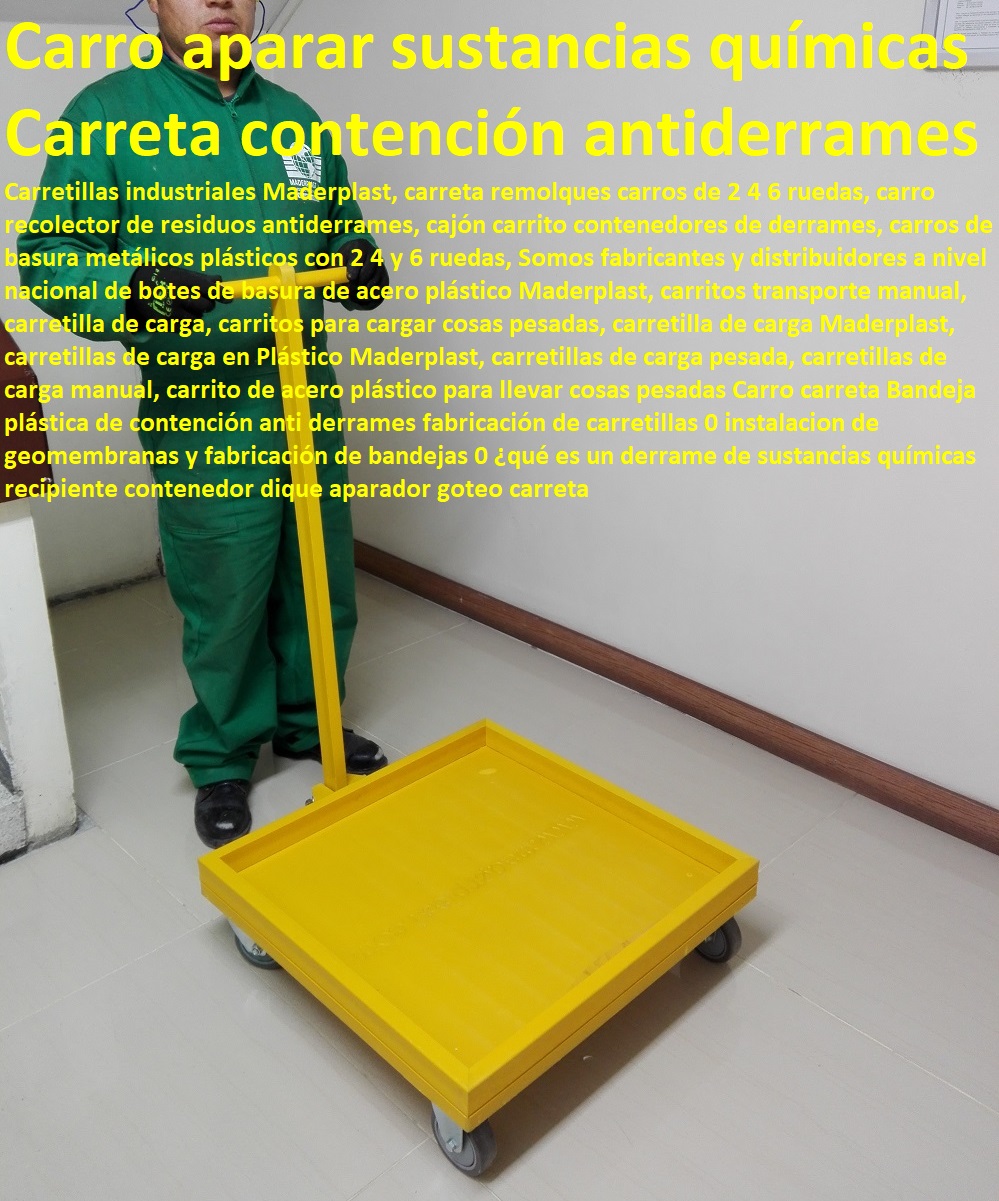 Carro aparar sustancias químicas Carreta contención antiderrames

Carretillas industriales Maderplast, carreta remolques carros de 2 4 6 ruedas, carro recolector de residuos antiderrames, cajón carrito contenedores de derrames, carros de basura metálicos plásticos con 2 4 y 6 ruedas, Somos fabricantes y distribuidores a nivel nacional de botes de basura de acero plástico Maderplast, carritos transporte manual, carretilla de carga, carritos para cargar cosas pesadas, carretilla de carga Maderplast, carretillas de carga en Plástico Maderplast, carretillas de carga pesada, carretillas de carga manual, carrito de acero plástico para llevar cosas pesadas Carro carreta Bandeja plástica de contención anti derrames fabricación de carretillas 0 instalacion de geomembranas y fabricación de bandejas 0 ¿qué es un derrame de sustancias químicas recipiente contenedor dique aparador goteo carreta